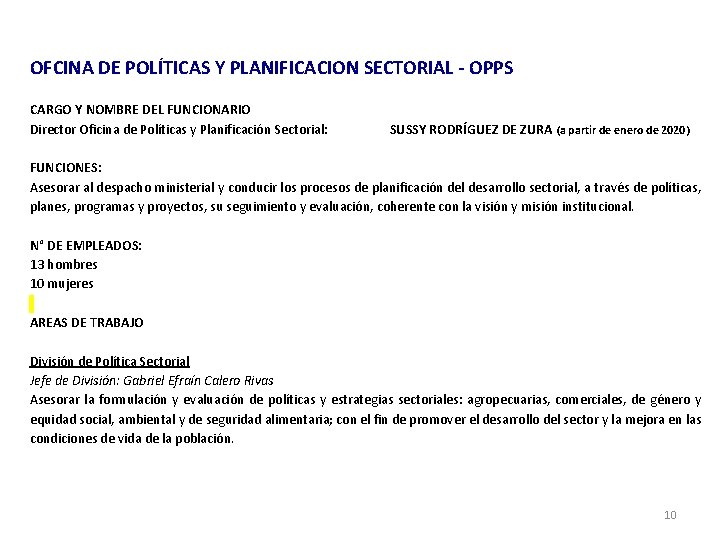 OFCINA DE POLÍTICAS Y PLANIFICACION SECTORIAL - OPPS

CARGO Y NOMBRE DEL FUNCIONARIO
Director Oficina de Políticas y Planificación Sectorial: SUSSY RODRÍGUEZ DE ZURA (a partir de enero de 2020)

FUNCIONES:
Asesorar al despacho ministerial y conducir los procesos de planificación del desarrollo sectorial, a través de políticas, planes, programas y proyectos, su seguimiento y evaluación, coherente con la visión y misión institucional.

N° DE EMPLEADOS:
13 hombres
10 mujeres

AREAS DE TRABAJO

División de Política Sectorial
Jefe de División: Gabriel Efraín Calero Rivas
Asesorar la formulación y evaluación de políticas y estrategias sectoriales: agropecuarias, comerciales, de género y equidad social, ambiental y de seguridad alimentaria; con el fin de promover el desarrollo del sector y la mejora en las condiciones de vida de la población.

10